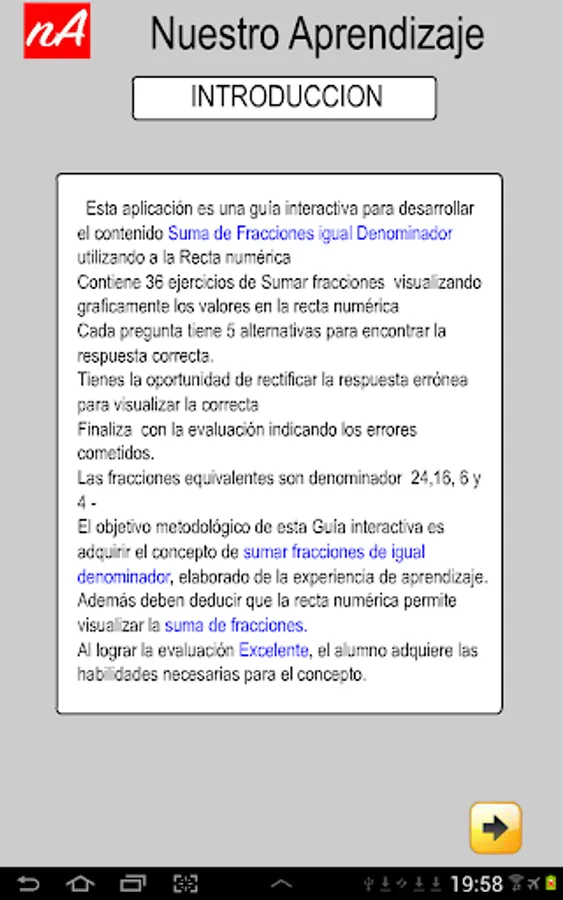 nA Nuestro Aprendizaje

INTRODUCCION

Esta aplicación es una guía interactiva para desarrollar el contenido Suma de Fracciones igual Denominador utilizando a la Recta numérica
Contiene 36 ejercicios de Sumar fracciones visualizando graficamente los valores en la recta numérica
Cada pregunta tiene 5 alternativas para encontrar la respuesta correcta.
Tienes la oportunidad de rectificar la respuesta errónea para visualizar la correcta
Finaliza con la evaluación indicando los errores cometidos.
Las fracciones equivalentes son denominador 24,16, 6 y 4 -
El objetivo metodológico de esta Guía interactiva es adquirir el concepto de sumar fracciones de igual denominador, elaborado de la experiencia de aprendizaje.
Además deben deducir que la recta numérica permite visualizar la suma de fracciones.
Al lograr la evaluación Excelente, el alumno adquiere las habilidades necesarias para el concepto.

19:58